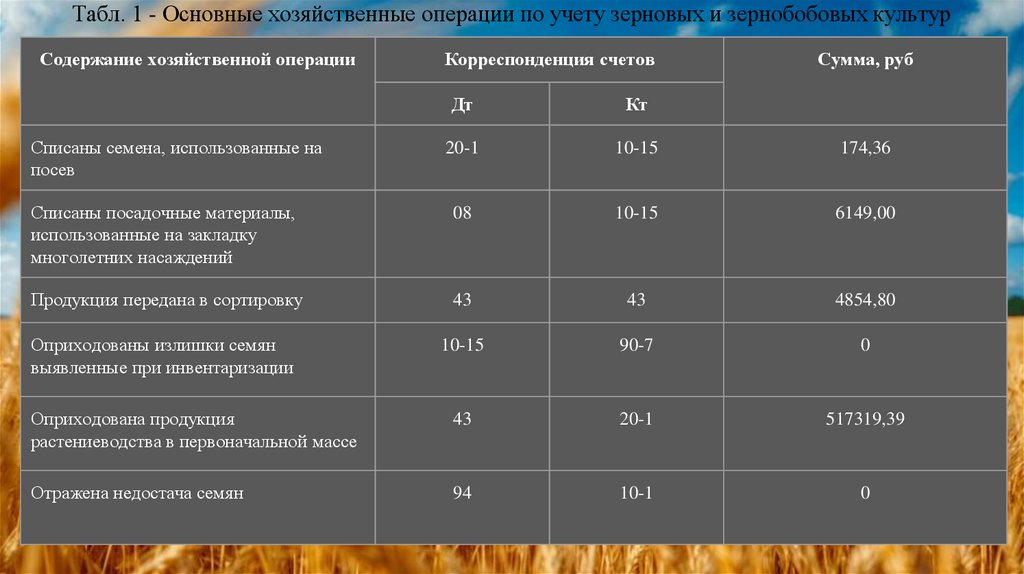 Табл. 1 - Основные хозяйственные операции по учету зерновых и зернобобовых культур

| Содержание хозяйственной операции | Корреспонденция счетов Дт | Корреспонденция счетов Кт | Сумма, руб |
|---|---|---|---|
| Списаны семена, использованные на посев | 20-1 | 10-15 | 174,36 |
| Списаны посадочные материалы, использованные на закладку многолетних насаждений | 08 | 10-15 | 6149,00 |
| Продукция передана в сортировку | 43 | 43 | 4854,80 |
| Оприходованы излишки семян выявленные при инвентаризации | 10-15 | 90-7 | 0 |
| Оприходована продукция растениеводства в первоначальной массе | 43 | 20-1 | 517319,39 |
| Отражена недостача семян | 94 | 10-1 | 0 |